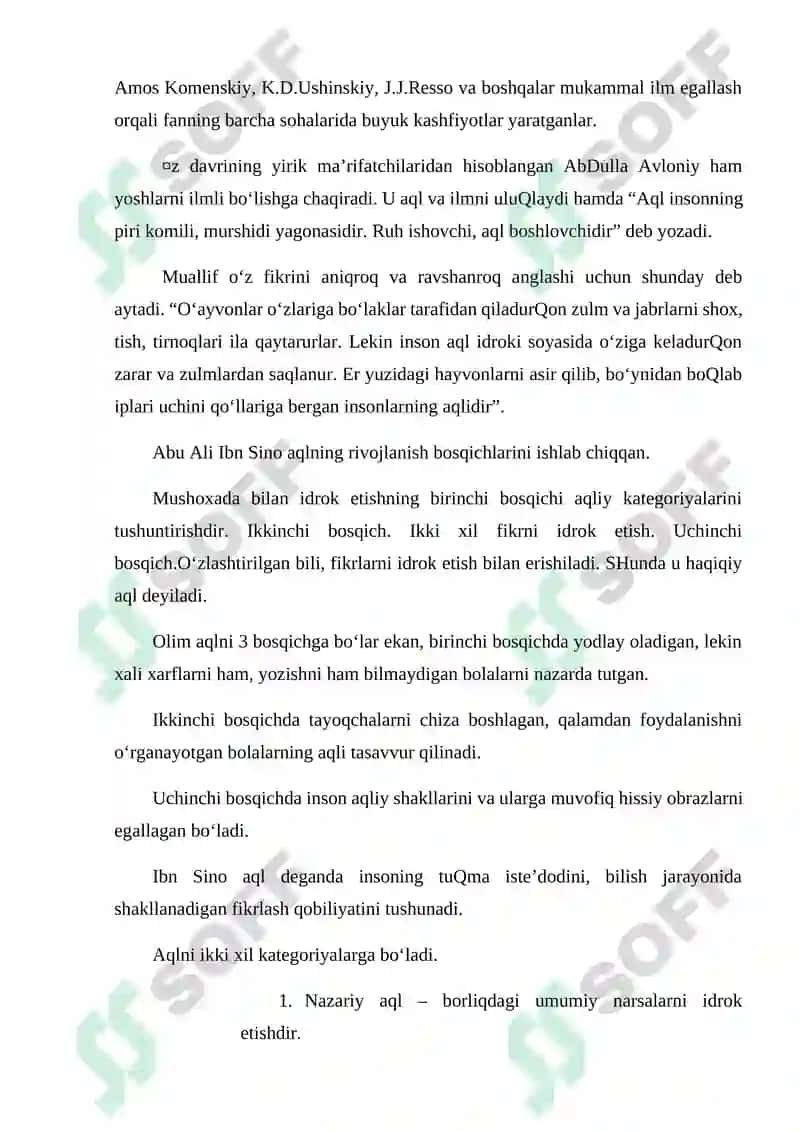 Amos Komenskiy, K.D.Ushinskiy, J.J.Resso va boshqalar mukammal ilm egallash orqali fanning barcha sohalarida buyuk kashfiyotlar yaratganlar.

¤z davrining yirik ma’rifatchilaridan hisoblangan AbDulla Avloniy ham yoshlarni ilmli bo‘lishga chaqiradi. U aql va ilmni uluQlaydi hamda “Aql insonning piri komili, murshidi yagonasidir. Ruh ishovchi, aql boshlovchidir” deb yozadi.

Muallif o‘z fikrini aniqroq va ravshanroq anglashi uchun shunday deb aytadi. “O‘ayvonlar o‘zlariga bo‘laklar tarafidan qiladurQon zulm va jabrlarni shox, tish, tirnoqlari ila qaytarurlar. Lekin inson aql idroki soyasida o‘ziga keladurQon zarar va zulmlardan saqlanur. Er yuzidagi hayvonlarni asir qilib, bo‘ynidan boQlab iplari uchini qo‘llariga bergan insonlarning aqlidir”.

Abu Ali Ibn Sino aqlning rivojlanish bosqichlarini ishlab chiqqan.

Mushoxada bilan idrok etishning birinchi bosqichi aqliy kategoriyalarini tushuntirishdir. Ikkinchi bosqich. Ikki xil fikrni idrok etish. Uchinchi bosqich.O‘zlashtirilgan bili, fikrlarni idrok etish bilan erishiladi. SHunda u haqiqiy aql deyiladi.

Olim aqlni 3 bosqichga bo‘lar ekan, birinchi bosqichda yodlay oladigan, lekin xali xarflarni ham, yozishni ham bilmaydigan bolalarni nazarda tutgan.

Ikkinchi bosqichda tayoqchalarni chiza boshlagan, qalamdan foydalanishni o‘rganayotgan bolalarning aqli tasavvur qilinadi.

Uchinchi bosqichda inson aqliy shakllarini va ularga muvofiq hissiy obrazlarni egallagan bo‘ladi.

Ibn Sino aql deganda insoning tuQma iste’dodini, bilish jarayonida shakllanadigan fikrlash qobiliyatini tushunadi.

Aqlni ikki xil kategoriyalarga bo‘ladi.

1. Nazariy aql – borliqdagi umumiy narsalarni idrok etishdir.